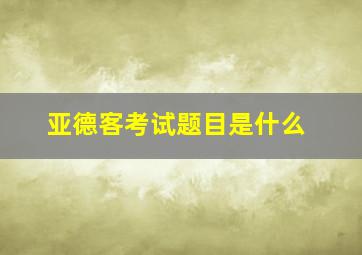 亚德客考试题目是什么